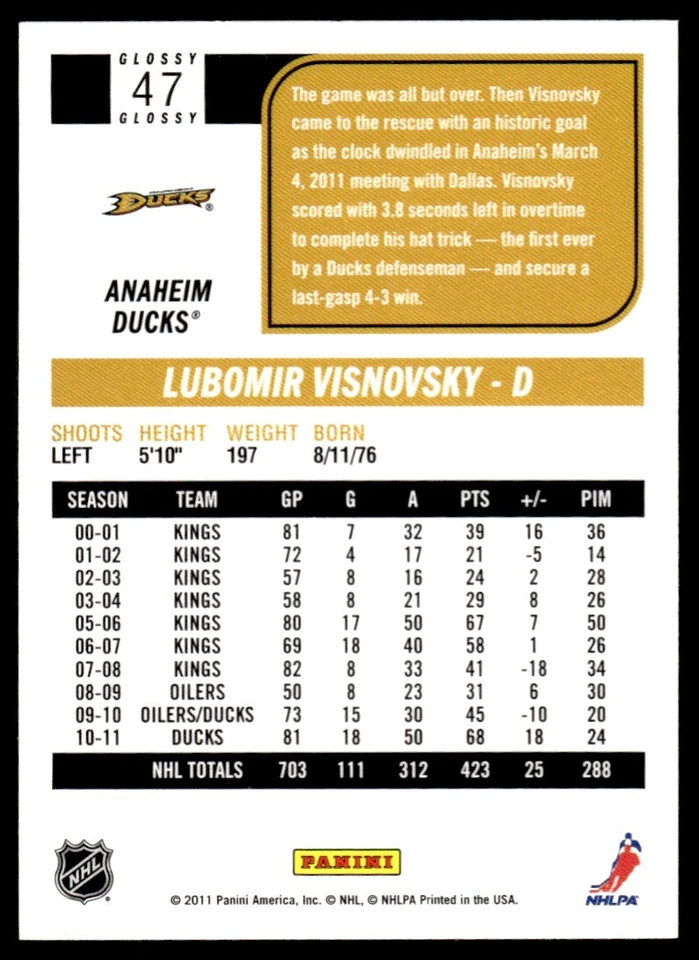 GLOSSY
47
GLOSSY

The game was all but over. Then Visnovsky came to the rescue with an historic goal as the clock dwindled in Anaheim's March 4, 2011 meeting with Dallas. Visnovsky scored with 3.8 seconds left in overtime to complete his hat trick — the first ever by a Ducks defenseman — and secure a last-gasp 4-3 win.

DUCKS

ANAHEIM DUCKS®

LUBOMIR VISNOVSKY - D

| SHOOTS | HEIGHT | WEIGHT | BORN |
|---|---|---|---|
| LEFT | 5'10" | 197 | 8/11/76 |

| SEASON | TEAM | GP | G | A | PTS | +/- | PIM |
|---|---|---|---|---|---|---|---|
| 00-01 | KINGS | 81 | 7 | 32 | 39 | 16 | 36 |
| 01-02 | KINGS | 72 | 4 | 17 | 21 | -5 | 14 |
| 02-03 | KINGS | 57 | 8 | 16 | 24 | 2 | 28 |
| 03-04 | KINGS | 58 | 8 | 21 | 29 | 8 | 26 |
| 05-06 | KINGS | 80 | 17 | 50 | 67 | 7 | 50 |
| 06-07 | KINGS | 69 | 18 | 40 | 58 | 1 | 26 |
| 07-08 | KINGS | 82 | 8 | 33 | 41 | -18 | 34 |
| 08-09 | OILERS | 50 | 8 | 23 | 31 | 6 | 30 |
| 09-10 | OILERS/DUCKS | 73 | 15 | 30 | 45 | -10 | 20 |
| 10-11 | DUCKS | 81 | 18 | 50 | 68 | 18 | 24 |
| | NHL TOTALS | 703 | 111 | 312 | 423 | 25 | 288 |

NHL
PANINI
NHLPA
© 2011 Panini America, Inc. © NHL, © NHLPA Printed in the USA.